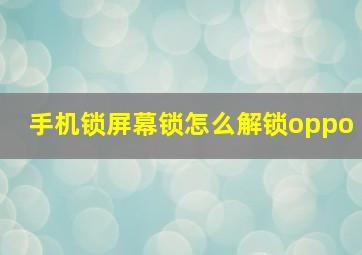 手机锁屏幕锁怎么解锁oppo